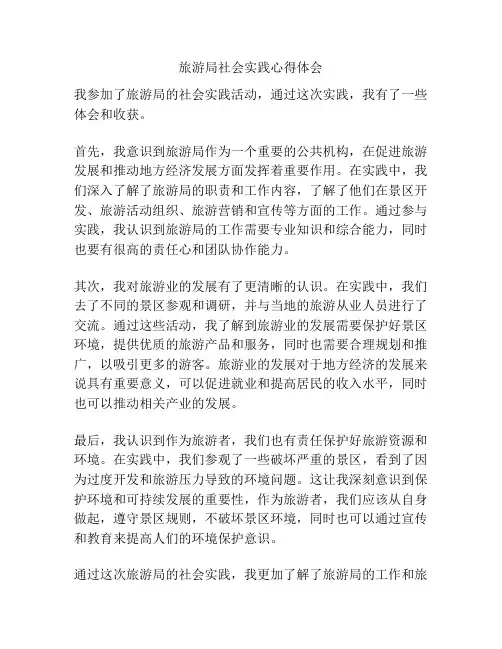 旅游局社会实践心得体会

我参加了旅游局的社会实践活动，通过这次实践，我有了一些体会和收获。

首先，我意识到旅游局作为一个重要的公共机构，在促进旅游发展和推动地方经济发展方面发挥着重要作用。在实践中，我们深入了解了旅游局的职责和工作内容，了解了他们在景区开发、旅游活动组织、旅游营销和宣传等方面的工作。通过参与实践，我认识到旅游局的工作需要专业知识和综合能力，同时也要有很高的责任心和团队协作能力。

其次，我对旅游业的发展有了更清晰的认识。在实践中，我们去了不同的景区参观和调研，并与当地的旅游从业人员进行了交流。通过这些活动，我了解到旅游业的发展需要保护好景区环境，提供优质的旅游产品和服务，同时也需要合理规划和推广，以吸引更多的游客。旅游业的发展对于地方经济的发展来说具有重要意义，可以促进就业和提高居民的收入水平，同时也可以推动相关产业的发展。

最后，我认识到作为旅游者，我们也有责任保护好旅游资源和环境。在实践中，我们参观了一些破坏严重的景区，看到了因为过度开发和旅游压力导致的环境问题。这让我深刻意识到保护环境和可持续发展的重要性，作为旅游者，我们应该从自身做起，遵守景区规则，不破坏景区环境，同时也可以通过宣传和教育来提高人们的环境保护意识。

通过这次旅游局的社会实践，我更加了解了旅游局的工作和旅